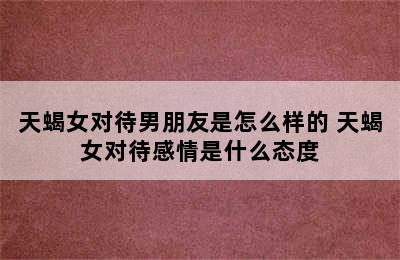 天蝎女对待男朋友是怎么样的 天蝎女对待感情是什么态度